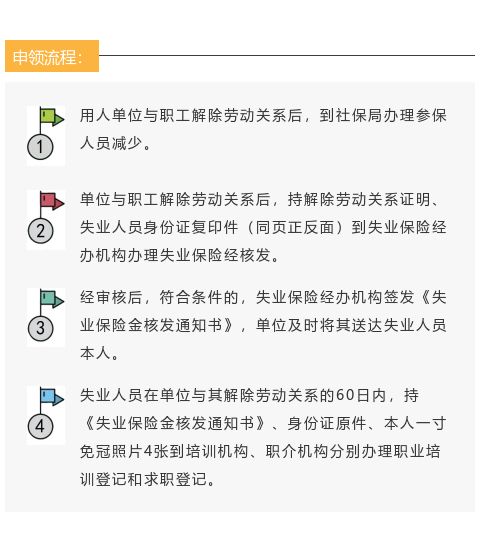 申领流程:

1
用人单位与职工解除劳动关系后，到社保局办理参保人员减少。

2
单位与职工解除劳动关系后，持解除劳动关系证明、失业人员身份证复印件（同页正反面）到失业保险经办机构办理失业保险经核发。

3
经审核后，符合条件的，失业保险经办机构签发《失业保险金核发通知书》，单位及时将其送达失业人员本人。

4
失业人员在单位与其解除劳动关系的60日内，持《失业保险金核发通知书》、身份证原件、本人一寸免冠照片4张到培训机构、职介机构分别办理职业培训登记和求职登记。